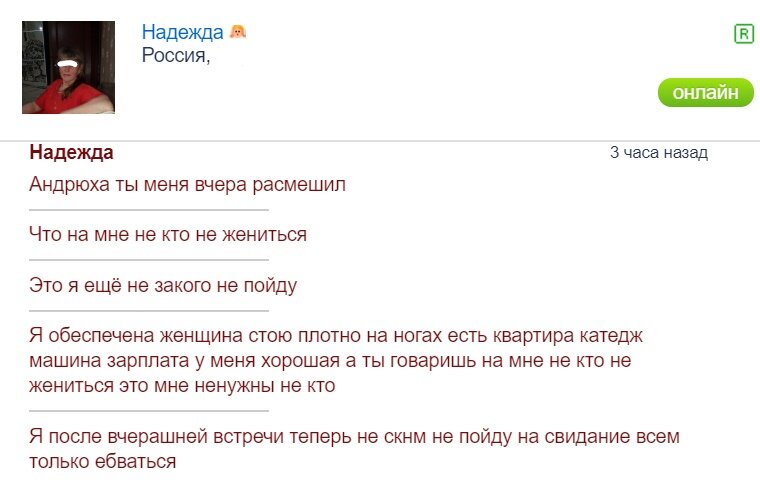 Надежда
Россия,

R

онлайн

Надежда
3 часа назад

Андрюха ты меня вчера расмешил

Что на мне не кто не жениться

Это я ещё не закого не пойду

Я обеспечена женщина стою плотно на ногах есть квартира катедж машина зарплата у меня хорошая а ты говаришь на мне не кто не жениться это мне ненужны не кто

Я после вчерашней встречи теперь не скнм не пойду на свидание всем только ебаться